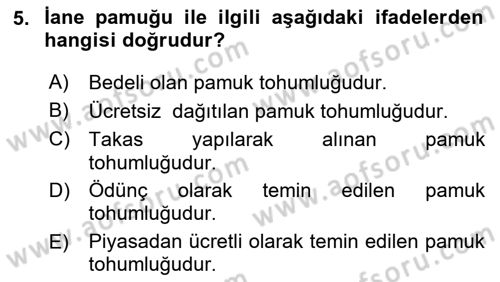 5. İane pamuğu ile ilgili aşağıdaki ifadelerden hangisi doğrudur?

A) Bedeli olan pamuk tohumluğudur.
B) Ücretsiz dağıtılan pamuk tohumluğudur.
C) Takas yapılarak alınan pamuk tohumluğudur.
D) Ödünç olarak temin edilen pamuk tohumluğudur.
E) Piyasadan ücretli olarak temin edilen pamuk tohumluğudur.

www.aofsoru.com